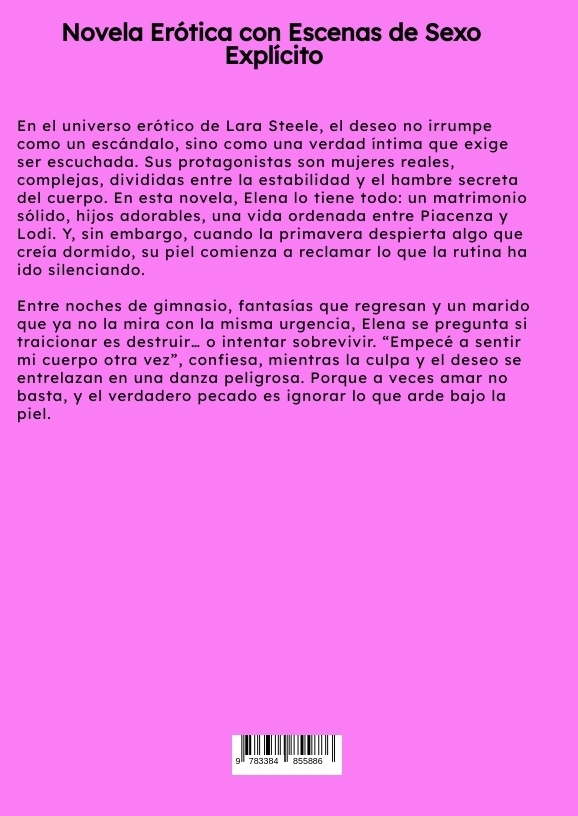 Novela Erótica con Escenas de Sexo Explícito

En el universo erótico de Lara Steele, el deseo no irrumpe como un escándalo, sino como una verdad íntima que exige ser escuchada. Sus protagonistas son mujeres reales, complejas, divididas entre la estabilidad y el hambre secreta del cuerpo. En esta novela, Elena lo tiene todo: un matrimonio sólido, hijos adorables, una vida ordenada entre Piacenza y Lodi. Y, sin embargo, cuando la primavera despierta algo que creía dormido, su piel comienza a reclamar lo que la rutina ha ido silenciando.

Entre noches de gimnasio, fantasías que regresan y un marido que ya no la mira con la misma urgencia, Elena se pregunta si traicionar es destruir… o intentar sobrevivir. "Empecé a sentir mi cuerpo otra vez", confiesa, mientras la culpa y el deseo se entrelazan en una danza peligrosa. Porque a veces amar no basta, y el verdadero pecado es ignorar lo que arde bajo la piel.

9 783384 855886